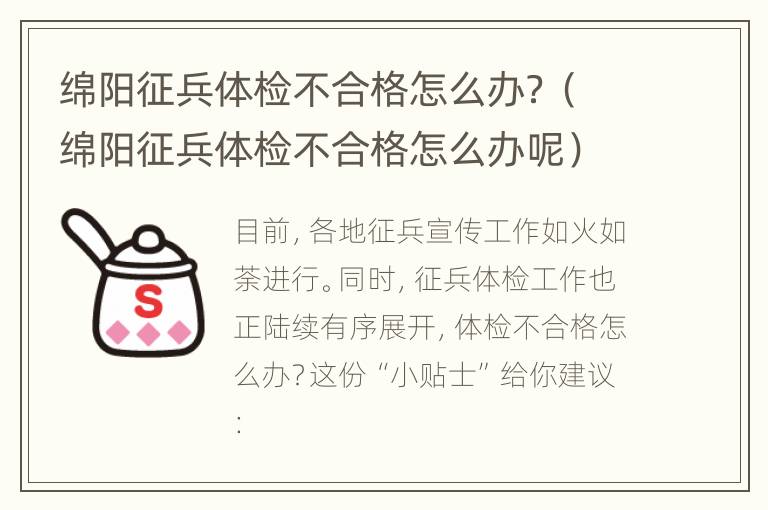 绵阳征兵体检不合格怎么办？（绵阳征兵体检不合格怎么办呢）

S

目前，各地征兵宣传工作如火如荼进行。同时，征兵体检工作也正陆续有序展开，体检不合格怎么办？这份“小贴士”给你建议：